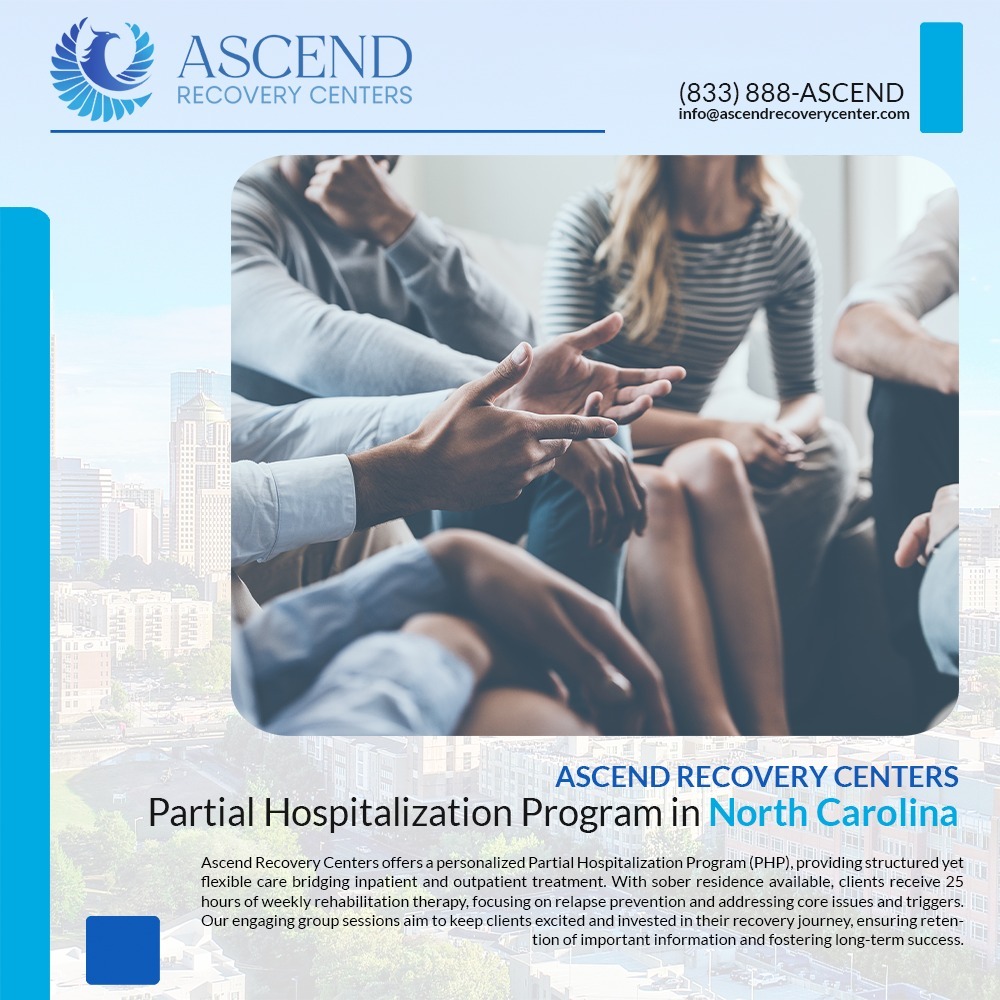 ASCEND
RECOVERY CENTERS

(833) 888-ASCEND
info@ascendrecoverycenter.com

ASCEND RECOVERY CENTERS
Partial Hospitalization Program in North Carolina

Ascend Recovery Centers offers a personalized Partial Hospitalization Program (PHP), providing structured yet flexible care bridging inpatient and outpatient treatment. With sober residence available, clients receive 25 hours of weekly rehabilitation therapy, focusing on relapse prevention and addressing core issues and triggers. Our engaging group sessions aim to keep clients excited and invested in their recovery journey, ensuring retention of important information and fostering long-term success.